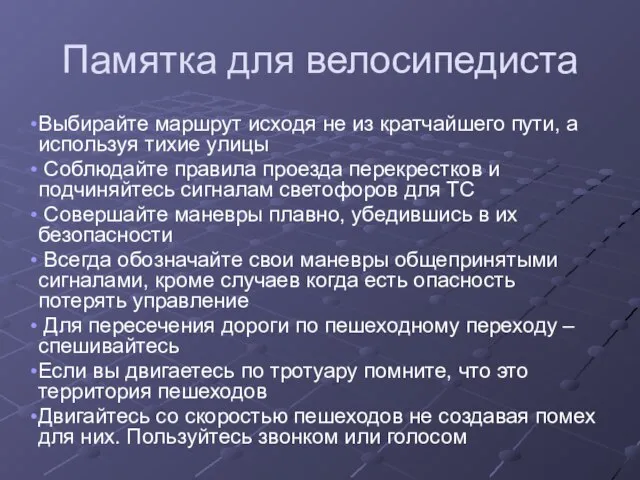 Памятка для велосипедиста

• Выбирайте маршрут исходя не из кратчайшего пути, а используя тихие улицы

• Соблюдайте правила проезда перекрестков и подчиняйтесь сигналам светофоров для ТС

• Совершайте маневры плавно, убедившись в их безопасности

• Всегда обозначайте свои маневры общепринятыми сигналами, кроме случаев когда есть опасность потерять управление

• Для пересечения дороги по пешеходному переходу – спешивайтесь

• Если вы двигаетесь по тротуару помните, что это территория пешеходов

• Двигайтесь со скоростью пешеходов не создавая помех для них. Пользуйтесь звонком или голосом